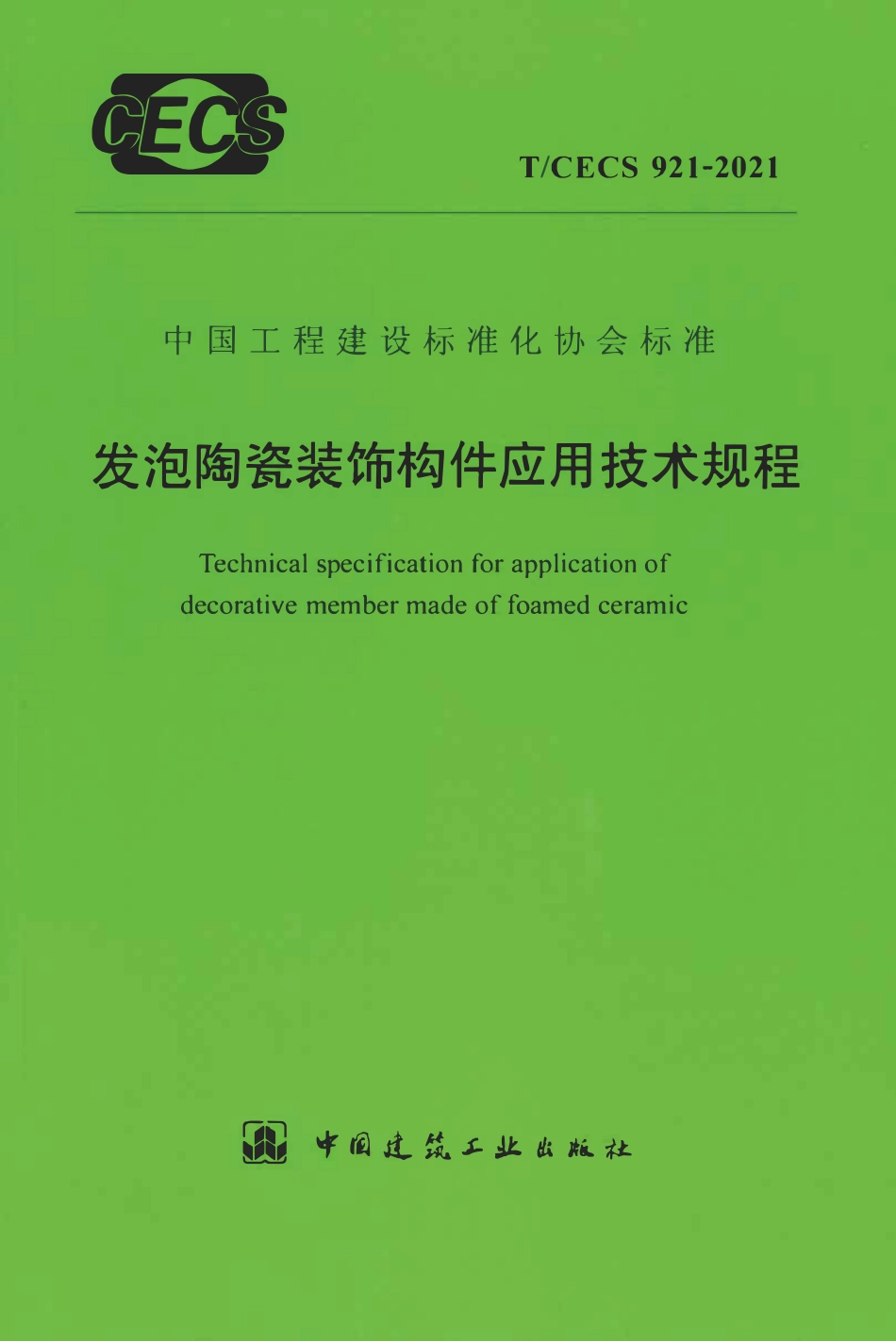 CECS

T/CECS 921-2021

中国工程建设标准化协会标准

发泡陶瓷装饰构件应用技术规程

Technical specification for application of decorative member made of foamed ceramic

中国建筑工业出版社